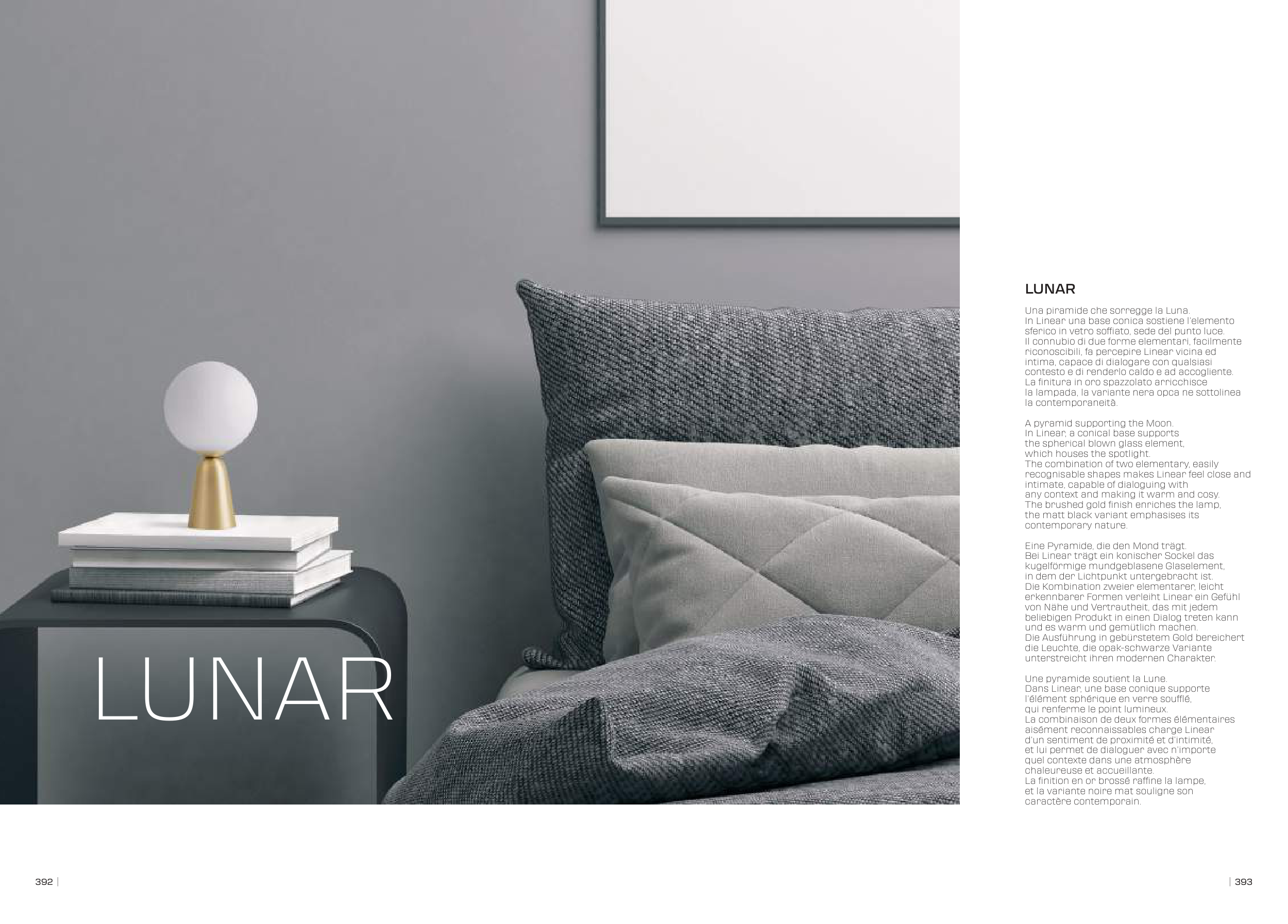 LUNAR

LUNAR

Una piramide che sorregge la Luna.
In Linear una base conica sostiene l'elemento sferico in vetro soffiato, sede del punto luce.
Il connubio di due forme elementari, facilmente riconoscibili, fa percepire Linear vicina ed intima, capace di dialogare con qualsiasi contesto e di renderlo caldo e ad accogliente.
La finitura in oro spazzolato arricchisce la lampada, la variante nera opca ne sottolinea la contemporaneità.

A pyramid supporting the Moon.
In Linear, a conical base supports the spherical blown glass element, which houses the spotlight.
The combination of two elementary, easily recognisable shapes makes Linear feel close and intimate, capable of dialoguing with any context and making it warm and cosy.
The brushed gold finish enriches the lamp, the matt black variant emphasises its contemporary nature.

Eine Pyramide, die den Mond trägt.
Bei Linear trägt ein konischer Sockel das kugelförmige mundgeblasene Glaselement, in dem der Lichtpunkt untergebracht ist.
Die Kombination zweier elementarer, leicht erkennbarer Formen verleiht Linear ein Gefühl von Nähe und Vertrautheit, das mit jedem beliebigen Produkt in einen Dialog treten kann und es warm und gemütlich machen.
Die Ausführung in gebürstetem Gold bereichert die Leuchte, die opak-schwarze Variante unterstreicht ihren modernen Charakter.

Une pyramide soutient la Lune.
Dans Linear, une base conique supporte l'élément sphérique en verre soufflé, qui renferme le point lumineux.
La combinaison de deux formes élémentaires aisément reconnaissables charge Linear d'un sentiment de proximité et d'intimité, et lui permet de dialoguer avec n'importe quel contexte dans une atmosphère chaleureuse et accueillante.
La finition en or brossé raffine la lampe, et la variante noire mat souligne son caractère contemporain.

392 |

| 393